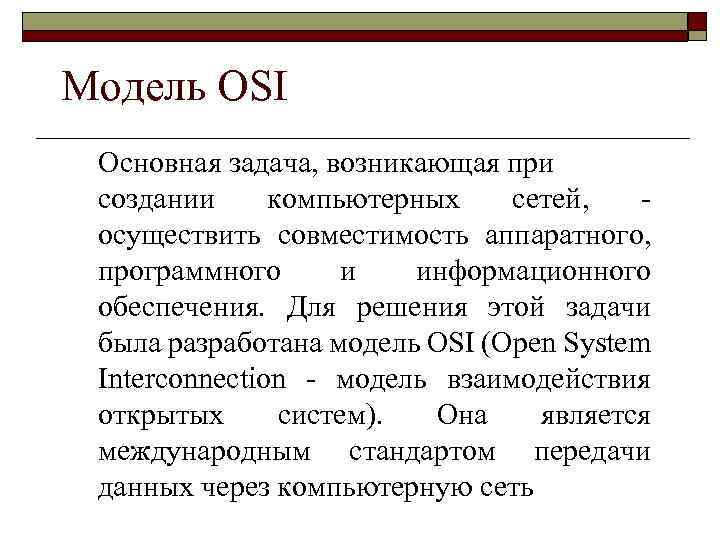 Модель OSI

Основная задача, возникающая при создании компьютерных сетей, - осуществить совместимость аппаратного, программного и информационного обеспечения. Для решения этой задачи была разработана модель OSI (Open System Interconnection - модель взаимодействия открытых систем). Она является международным стандартом передачи данных через компьютерную сеть